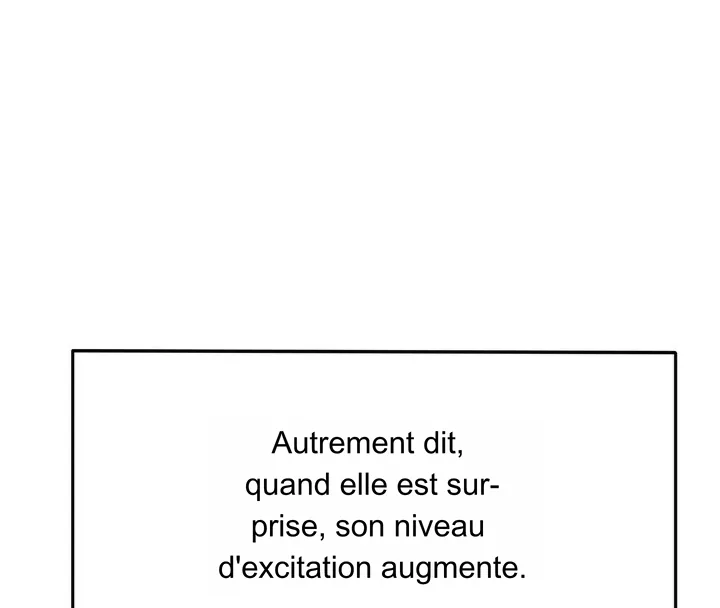 Autrement dit, quand elle est surprise, son niveau d'excitation augmente.